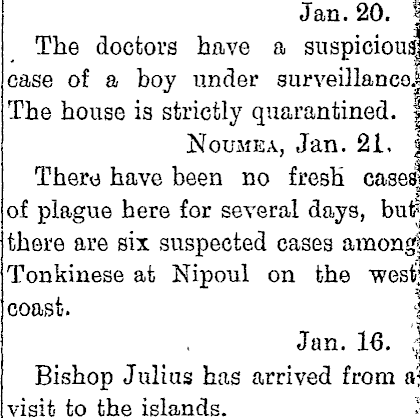 Jan. 20.

The doctors have a suspicious case of a boy under surveillance. The house is strictly quarantined.

Noumea, Jan. 21.

There have been no fresh cases of plague here for several days, but there are six suspected cases among Tonkinese at Nipoul on the west coast.

Jan. 16.

Bishop Julius has arrived from a visit to the islands.